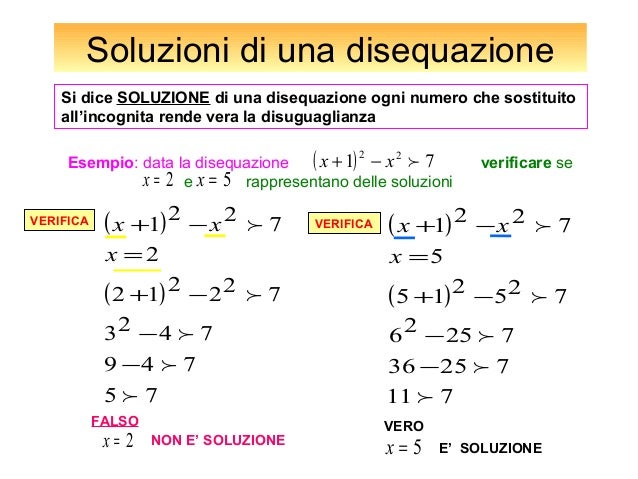 Soluzioni di una disequazione

Si dice SOLUZIONE di una disequazione ogni numero che sostituito all'incognita rende vera la disuguaglianza

Esempio: data la disequazione $(x+1)^2 - x^2 \succ 7$ verificare se $x = 2$ e $x = 5$ rappresentano delle soluzioni

VERIFICA
$(x+1)^2 - x^2 \succ 7$
$x = 2$
$(2+1)^2 - 2^2 \succ 7$
$3^2 - 4 \succ 7$
$9 - 4 \succ 7$
$5 \succ 7$
FALSO
$x = 2$ NON E' SOLUZIONE

VERIFICA
$(x+1)^2 - x^2 \succ 7$
$x = 5$
$(5+1)^2 - 5^2 \succ 7$
$6^2 - 25 \succ 7$
$36 - 25 \succ 7$
$11 \succ 7$
VERO
$x = 5$ E' SOLUZIONE